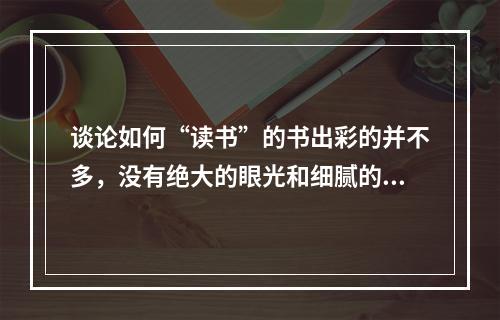 谈论如何“读书”的书出彩的并不多，没有绝大的眼光和细腻的...